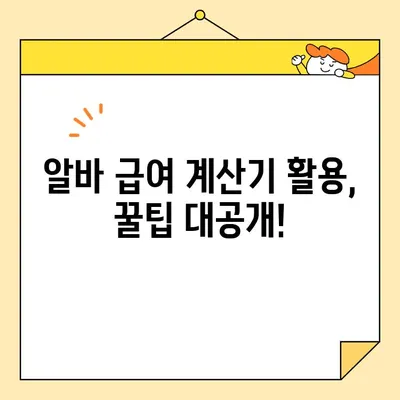 알바 급여 계산기 활용,
꿀팁 대공개!